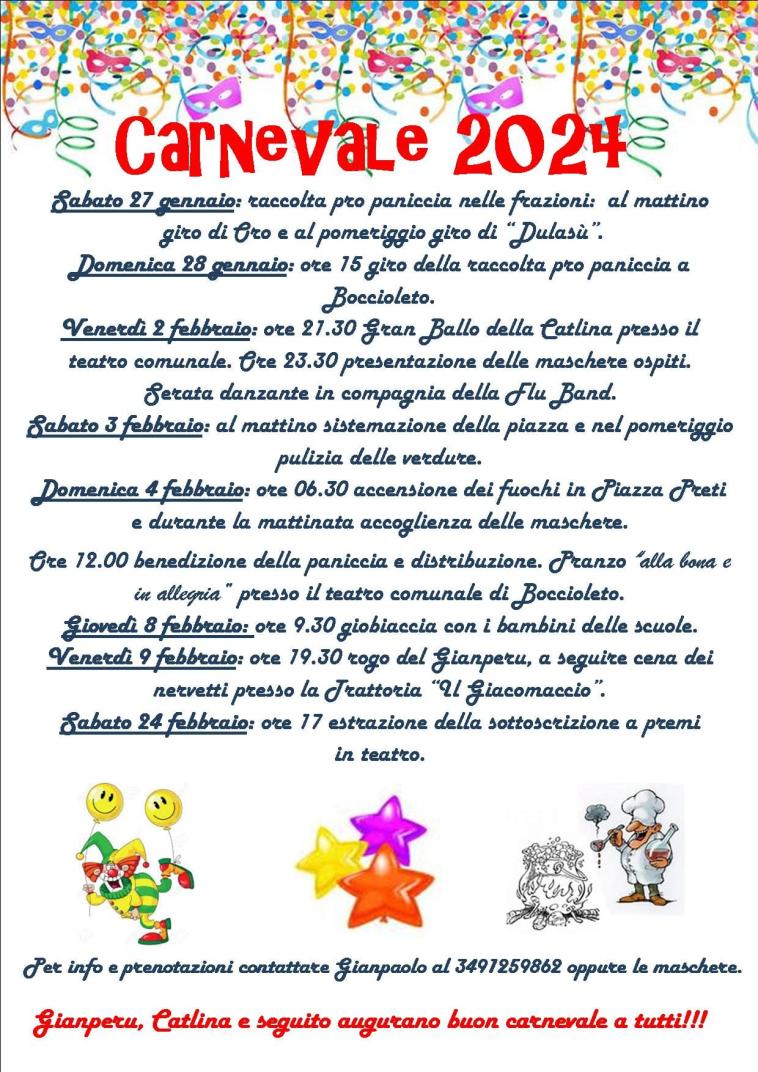 Carnevale 2024

Sabato 27 gennaio: raccolta pro paniccia nelle frazioni: al mattino giro di Oro e al pomeriggio giro di "Dulasù".

Domenica 28 gennaio: ore 15 giro della raccolta pro paniccia a Boccioleto.

Venerdì 2 febbraio: ore 21.30 Gran Ballo della Catlina presso il teatro comunale. Ore 23.30 presentazione delle maschere ospiti. Serata danzante in compagnia della Flu Band.

Sabato 3 febbraio: al mattino sistemazione della piazza e nel pomeriggio pulizia delle verdure.

Domenica 4 febbraio: ore 06.30 accensione dei fuochi in Piazza Preti e durante la mattinata accoglienza delle maschere.

Ore 12.00 benedizione della paniccia e distribuzione. Pranzo "alla bona e in allegria" presso il teatro comunale di Boccioleto.

Giovedì 8 febbraio: ore 9.30 giobiaccia con i bambini delle scuole.

Venerdì 9 febbraio: ore 19.30 rogo del Gianperu, a seguire cena dei nervetti presso la Trattoria "Il Giacomaccio".

Sabato 24 febbraio: ore 17 estrazione della sottoscrizione a premi in teatro.

Per info e prenotazioni contattare Gianpaolo al 3491259862 oppure le maschere.

Gianperu, Catlina e seguito augurano buon carnevale a tutti!!!